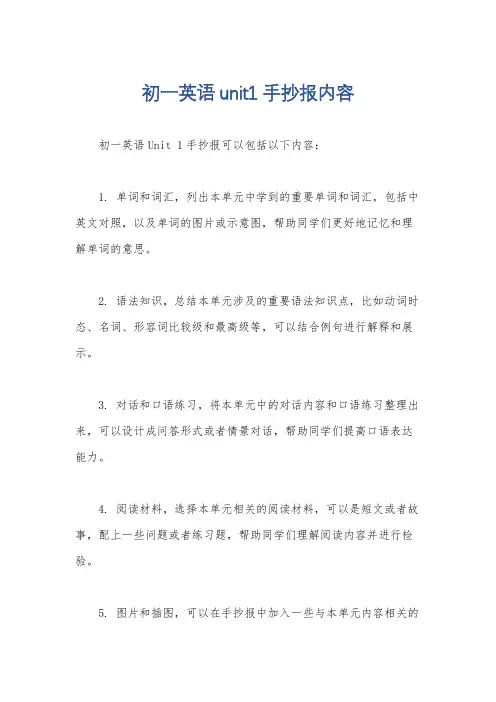 初一英语 unit1 手抄报内容

初一英语 Unit 1 手抄报可以包括以下内容：

1. 单词和词汇，列出本单元中学到的重要单词和词汇，包括中英文对照，以及单词的图片或示意图，帮助同学们更好地记忆和理解单词的意思。

2. 语法知识，总结本单元涉及的重要语法知识点，比如动词时态、名词、形容词比较级和最高级等，可以结合例句进行解释和展示。

3. 对话和口语练习，将本单元中的对话内容和口语练习整理出来，可以设计成问答形式或者情景对话，帮助同学们提高口语表达能力。

4. 阅读材料，选择本单元相关的阅读材料，可以是短文或者故事，配上一些问题或者练习题，帮助同学们理解阅读内容并进行检验。

5. 图片和插图，可以在手抄报中加入一些与本单元内容相关的